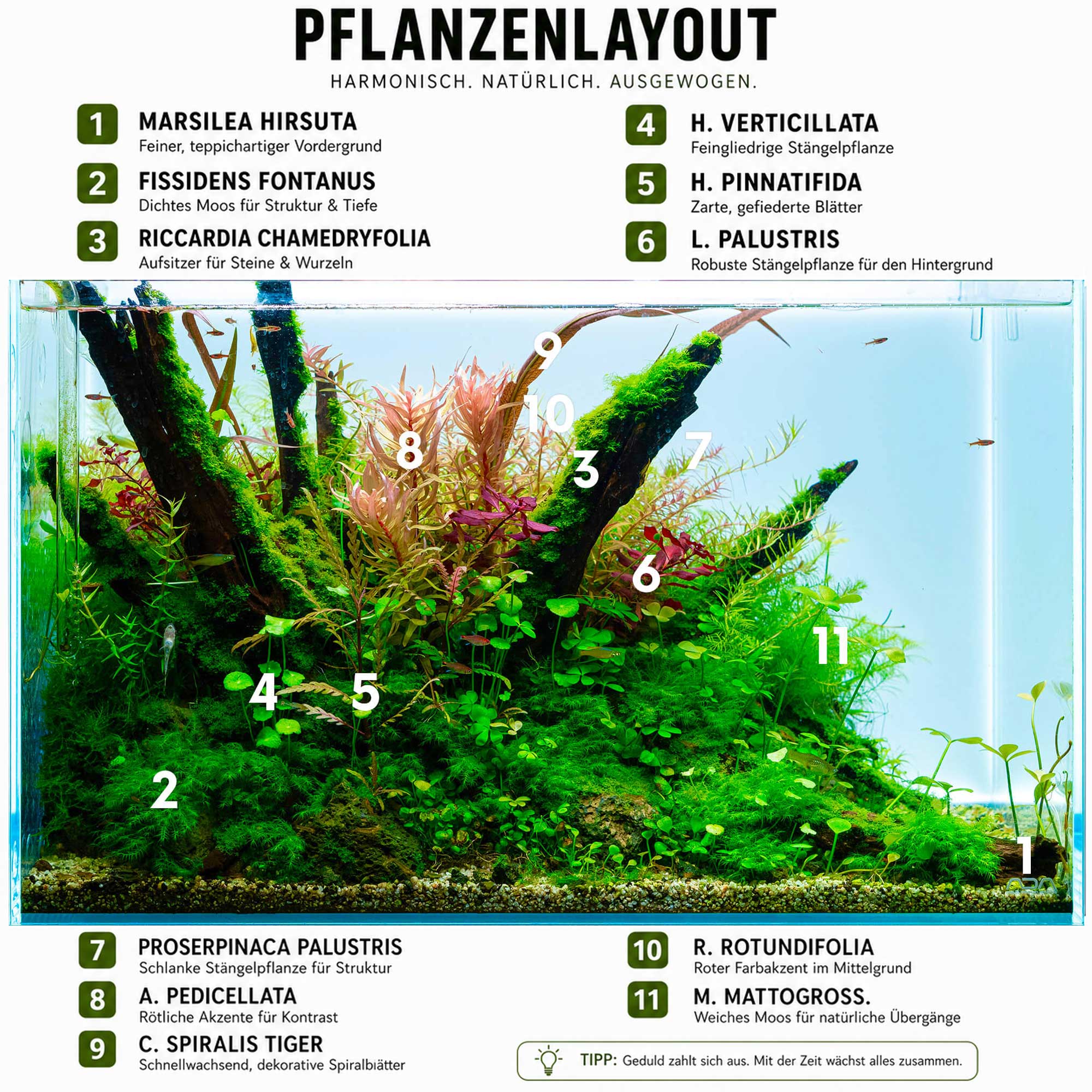 PFLANZENLAYOUT
HARMONISCH. NATÜRLICH. AUSGEWOGEN.

1 MARSILEA HIRSUTA
Feiner, teppichartiger Vordergrund

2 FISSIDENS FONTANUS
Dichtes Moos für Struktur & Tiefe

3 RICCARDIA CHAMEDRYFOLIA
Aufsitzer für Steine & Wurzeln

4 H. VERTICILLATA
Feingliedrige Stängelpflanze

5 H. PINNATIFIDA
Zarte, gefiederte Blätter

6 L. PALUSTRIS
Robuste Stängelpflanze für den Hintergrund

9
10
8
3
7
6
11
4
5
2
1
ADA

7 PROSERPINACA PALUSTRIS
Schlanke Stängelpflanze für Struktur

8 A. PEDICELLATA
Rötliche Akzente für Kontrast

9 C. SPIRALIS TIGER
Schnellwachsend, dekorative Spiralblätter

10 R. ROTUNDIFOLIA
Roter Farbakzent im Mittelgrund

11 M. MATTOGROSS.
Weiches Moos für natürliche Übergänge

TIPP: Geduld zahlt sich aus. Mit der Zeit wächst alles zusammen.